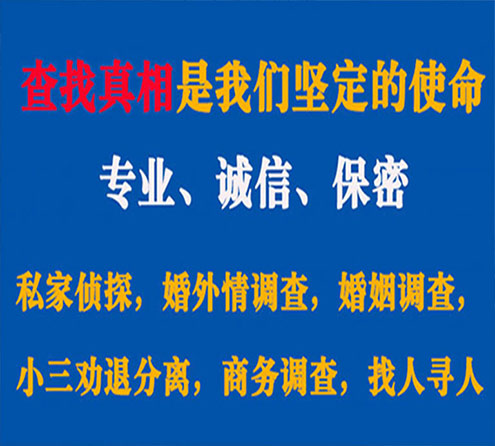 查找真相是我们坚定的使命

专业、诚信、保密

私家侦探，婚外情调查，婚姻调查，

小三劝退分离，商务调查，找人寻人